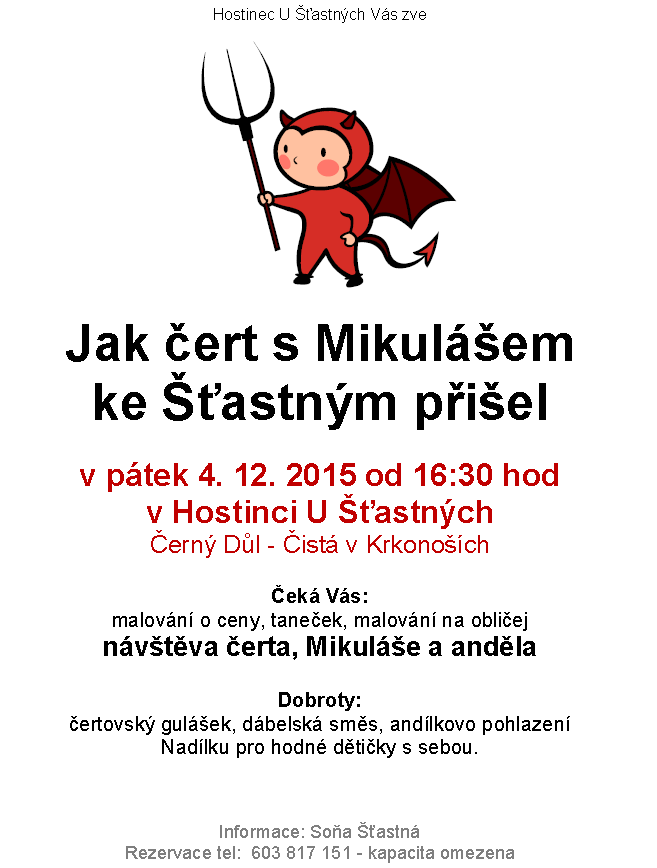 Hostinec U Šťastných Vás zve

Jak čert s Mikulášem ke Šťastným přišel

v pátek 4. 12. 2015 od 16:30 hod
v Hostinci U Šťastných
Černý Důl - Čistá v Krkonoších

Čeká Vás:
malování o ceny, taneček, malování na obličej
návštěva čerta, Mikuláše a anděla

Dobroty:
čertovský gulášek, ďábelská směs, andílkovo pohlazení
Nadílku pro hodné dětičky s sebou.

Informace: Soňa Šťastná
Rezervace tel: 603 817 151 - kapacita omezena